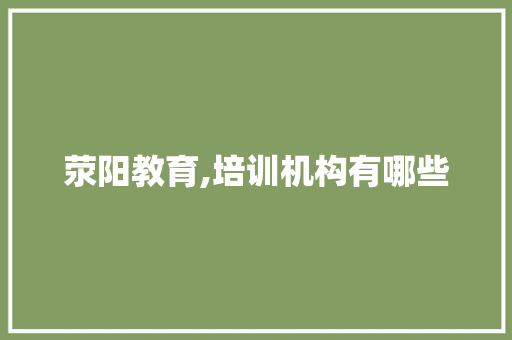 荥阳教育,培训机构有哪些